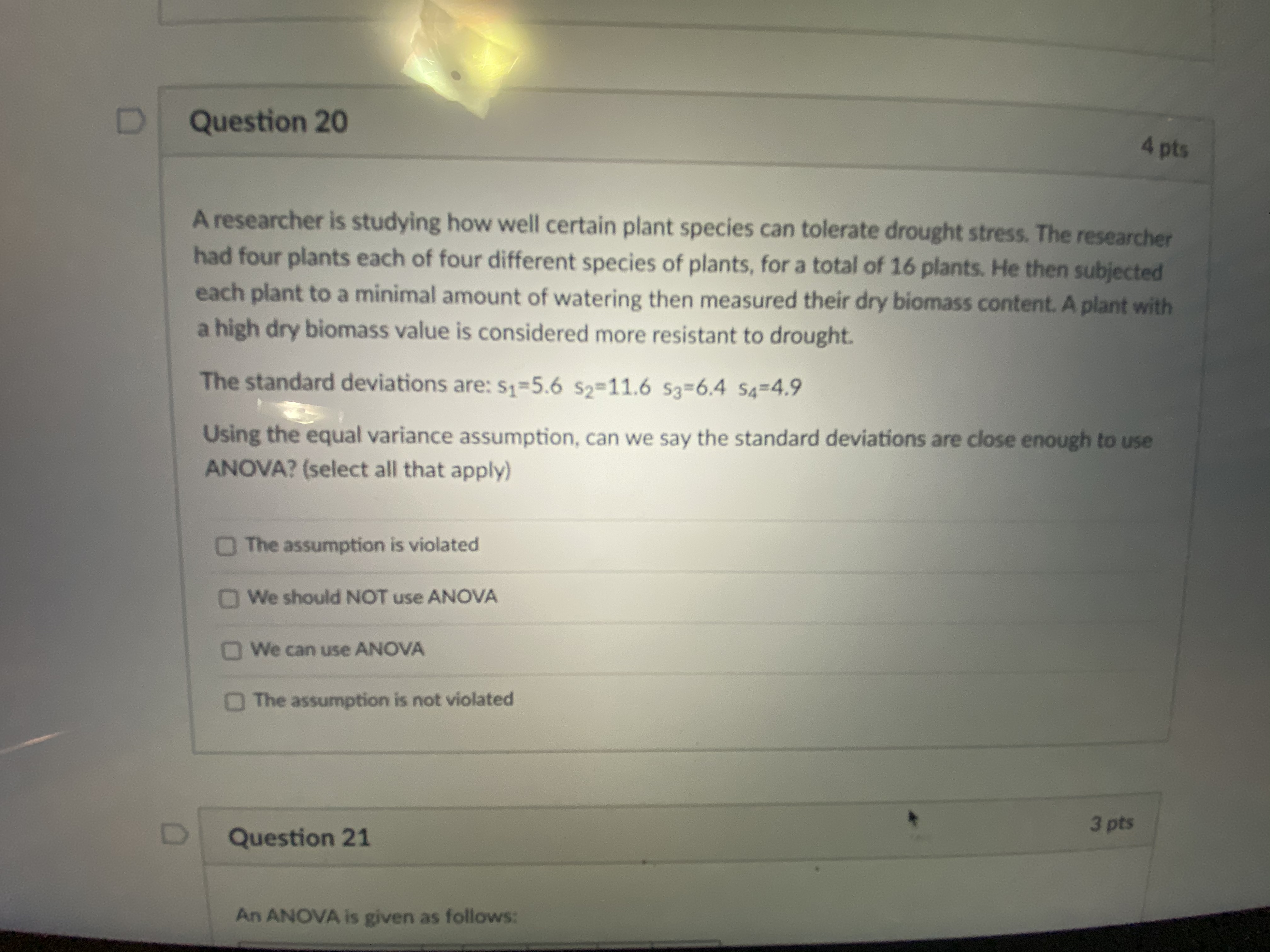 Question 20

4 pts

A researcher is studying how well certain plant species can tolerate drought stress. The researcher had four plants each of four different species of plants, for a total of 16 plants. He then subjected each plant to a minimal amount of watering then measured their dry biomass content. A plant with a high dry biomass value is considered more resistant to drought.

The standard deviations are: $s_1$=5.6 $s_2$=11.6 $s_3$=6.4 $s_4$=4.9

Using the equal variance assumption, can we say the standard deviations are close enough to use ANOVA? (select all that apply)

The assumption is violated

We should NOT use ANOVA

We can use ANOVA

The assumption is not violated

Question 21

3 pts

An ANOVA is given as follows: